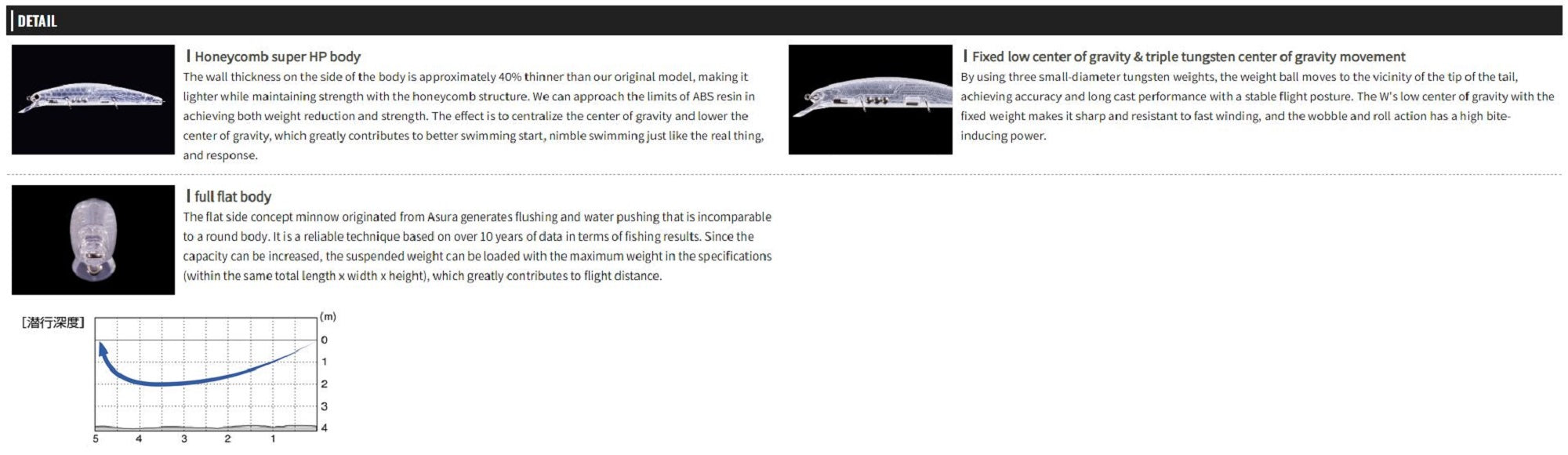 DETAIL

Honeycomb super HP body

The wall thickness on the side of the body is approximately 40% thinner than our original model, making it lighter while maintaining strength with the honeycomb structure. We can approach the limits of ABS resin in achieving both weight reduction and strength. The effect is to centralize the center of gravity and lower the center of gravity, which greatly contributes to better swimming start, nimble swimming just like the real thing, and response.

Fixed low center of gravity & triple tungsten center of gravity movement

By using three small-diameter tungsten weights, the weight ball moves to the vicinity of the tip of the tail, achieving accuracy and long cast performance with a stable flight posture. The W's low center of gravity with the fixed weight makes it sharp and resistant to fast winding, and the wobble and roll action has a high bite-inducing power.

full flat body

The flat side concept minnow originated from Asura generates flushing and water pushing that is incomparable to a round body. It is a reliable technique based on over 10 years of data in terms of fishing results. Since the capacity can be increased, the suspended weight can be loaded with the maximum weight in the specifications (within the same total length x width x height), which greatly contributes to flight distance.

[潜行深度]

(m)
0
1
2
3
4

5
4
3
2
1